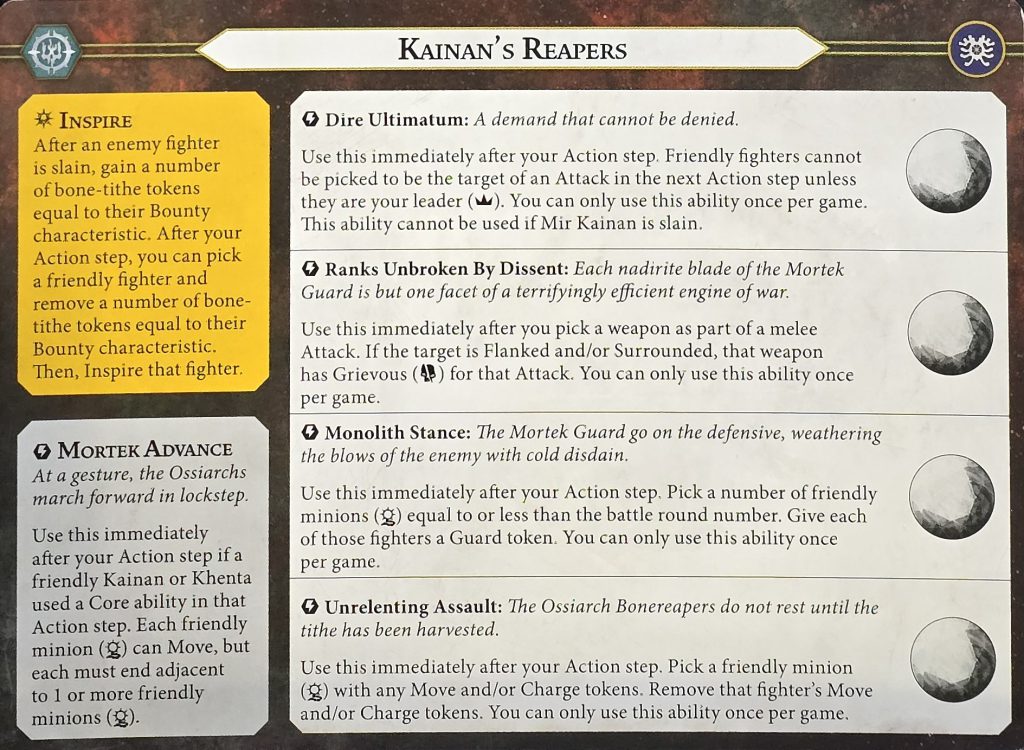 KAINAN'S REAPERS

INSPIRE
After an enemy fighter is slain, gain a number of bone-tithe tokens equal to their Bounty characteristic. After your Action step, you can pick a friendly fighter and remove a number of bone-tithe tokens equal to their Bounty characteristic. Then, Inspire that fighter.

MORTEK ADVANCE
At a gesture, the Ossiarchs march forward in lockstep.

Use this immediately after your Action step if a friendly Kainan or Khenta used a Core ability in that Action step. Each friendly minion can Move, but each must end adjacent to 1 or more friendly minions.

Dire Ultimatum: A demand that cannot be denied.

Use this immediately after your Action step. Friendly fighters cannot be picked to be the target of an Attack in the next Action step unless they are your leader. You can only use this ability once per game. This ability cannot be used if Mir Kainan is slain.

Ranks Unbroken By Dissent: Each nadirite blade of the Mortek Guard is but one facet of a terrifyingly efficient engine of war.

Use this immediately after you pick a weapon as part of a melee Attack. If the target is Flanked and/or Surrounded, that weapon has Grievous for that Attack. You can only use this ability once per game.

Monolith Stance: The Mortek Guard go on the defensive, weathering the blows of the enemy with cold disdain.

Use this immediately after your Action step. Pick a number of friendly minions equal to or less than the battle round number. Give each of those fighters a Guard token. You can only use this ability once per game.

Unrelenting Assault: The Ossiarch Bonereapers do not rest until the tithe has been harvested.

Use this immediately after your Action step. Pick a friendly minion with any Move and/or Charge tokens. Remove that fighter's Move and/or Charge tokens. You can only use this ability once per game.